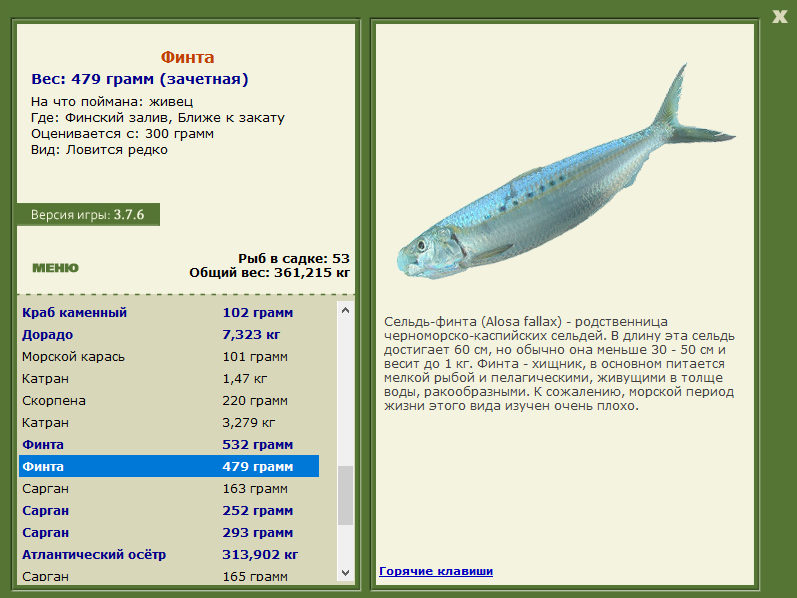 X

Финта
Вес: 479 грамм (зачетная)

На что поймана: живец
Где: Финский залив, Ближе к закату
Оценивается с: 300 грамм
Вид: Ловится редко

Версия игры: 3.7.6

МЕНЮ

Рыб в садке: 53
Общий вес: 361,215 кг

| | |
|---|---|
| Краб каменный | 102 грамм |
| Дорадо | 7,323 кг |
| Морской карась | 101 грамм |
| Катран | 1,47 кг |
| Скорпена | 220 грамм |
| Катран | 3,279 кг |
| Финта | 532 грамм |
| Финта | 479 грамм |
| Сарган | 163 грамм |
| Сарган | 252 грамм |
| Сарган | 293 грамм |
| Атлантический осётр | 313,902 кг |
| Сарган | 165 грамм |

Сельдь-финта (Alosa fallax) - родственница черноморско-каспийских сельдей. В длину эта сельдь достигает 60 см, но обычно она меньше 30 - 50 см и весит до 1 кг. Финта - хищник, в основном питается мелкой рыбой и пелагическими, живущими в толще воды, ракообразными. К сожалению, морской период жизни этого вида изучен очень плохо.

Горячие клавиши